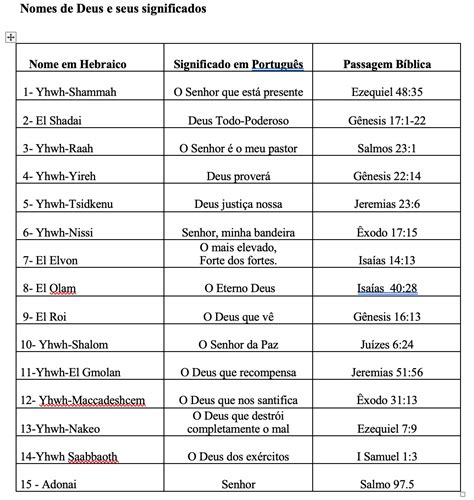 Nomes de Deus e seus significados

| Nome em Hebraico | Significado em Português | Passagem Bíblica |
|---|---|---|
| 1- Yhwh-Shammah | O Senhor que está presente | Ezequiel 48:35 |
| 2- El Shadai | Deus Todo-Poderoso | Gênesis 17:1-22 |
| 3- Yhwh-Raah | O Senhor é o meu pastor | Salmos 23:1 |
| 4- Yhwh-Yireh | Deus proverá | Gênesis 22:14 |
| 5- Yhwh-Tsidkenu | Deus justiça nossa | Jeremias 23:6 |
| 6- Yhwh-Nissi | Senhor, minha bandeira | Êxodo 17:15 |
| 7- El Elvon | O mais elevado, Forte dos fortes. | Isaías 14:13 |
| 8- El Olam | O Eterno Deus | Isaías 40:28 |
| 9- El Roi | O Deus que vê | Gênesis 16:13 |
| 10- Yhwh-Shalom | O Senhor da Paz | Juízes 6:24 |
| 11-Yhwh-El Gmolan | O Deus que recompensa | Jeremias 51:56 |
| 12- Yhwh-Maccadeshcem | O Deus que nos santifica | Êxodo 31:13 |
| 13-Yhwh-Nakeo | O Deus que destrói completamente o mal | Ezequiel 7:9 |
| 14-Yhwh Saabbaoth | O Deus dos exércitos | I Samuel 1:3 |
| 15 - Adonai | Senhor | Salmo 97.5 |